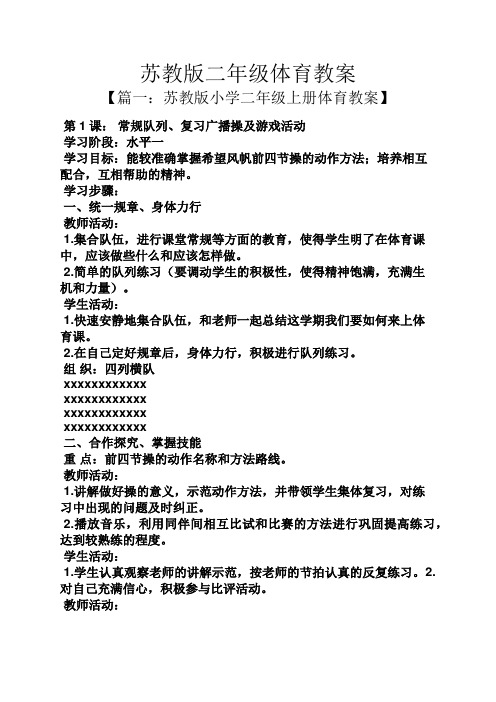 苏教版二年级体育教案

【篇一：苏教版小学二年级上册体育教案】

第 1 课： 常规队列、复习广播操及游戏活动
学习阶段：水平一
学习目标：能较准确掌握希望风帆前四节操的动作方法；培养相互配合，互相帮助的精神。
学习步骤：
一、统一规章、身体力行
教师活动：
1.集合队伍，进行课堂常规等方面的教育，使得学生明了在体育课中，应该做些什么和应该怎样做。
2.简单的队列练习（要调动学生的积极性，使得精神饱满，充满生机和力量）。
学生活动：
1.快速安静地集合队伍，和老师一起总结这学期我们要如何来上体育课。
2.在自己定好规章后，身体力行，积极进行队列练习。
组 织：四列横队
xxxxxxxxxxxx
xxxxxxxxxxxx
xxxxxxxxxxxx
xxxxxxxxxxxx
二、合作探究、掌握技能
重 点：前四节操的动作名称和方法路线。
教师活动：
1.讲解做好操的意义，示范动作方法，并带领学生集体复习，对练习中出现的问题及时纠正。
2.播放音乐，利用同伴间相互比试和比赛的方法进行巩固提高练习，达到较熟练的程度。
学生活动：
1.学生认真观察老师的讲解示范，按老师的节拍认真的反复练习。2.对自己充满信心，积极参与比评活动。
教师活动：